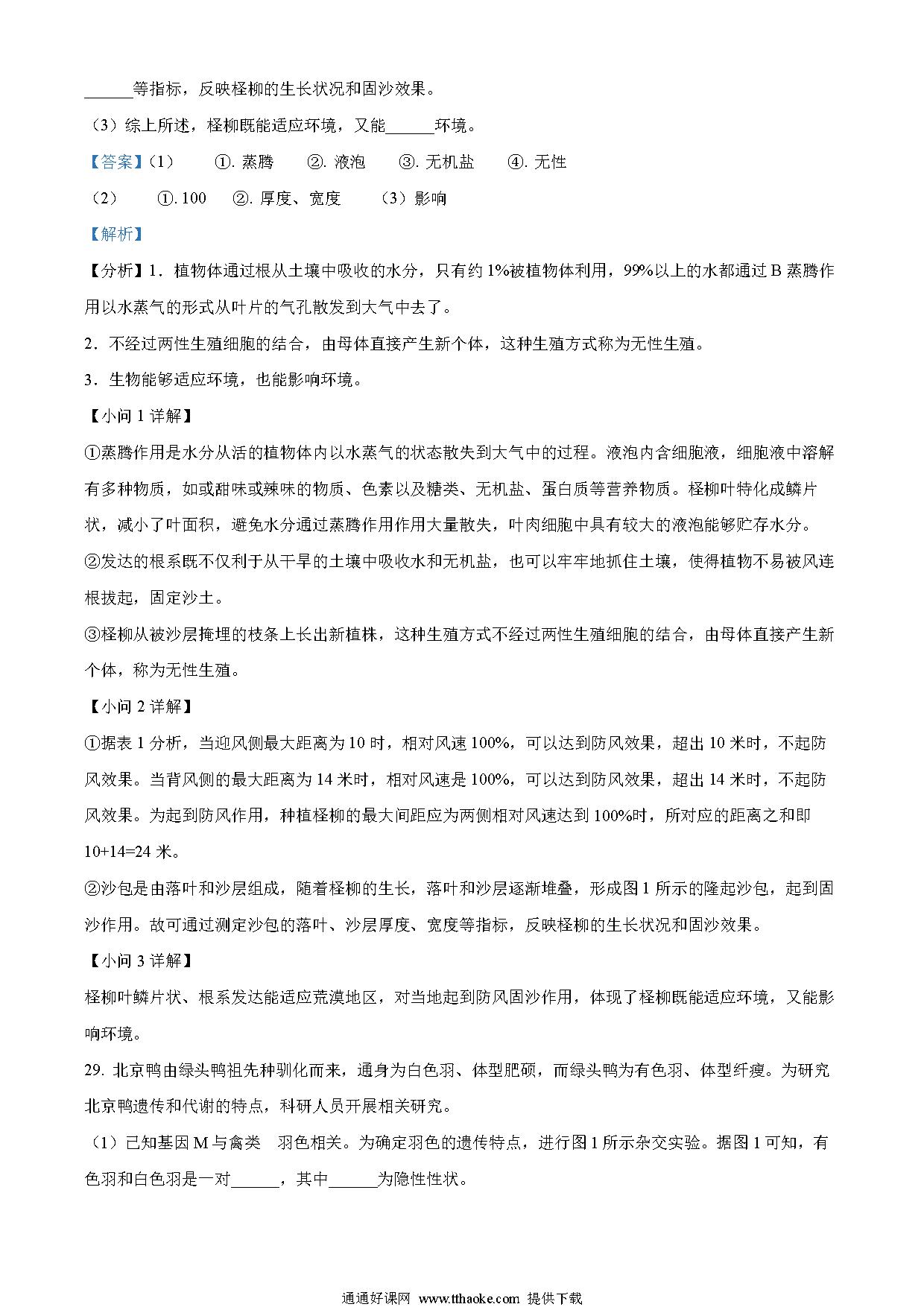 ______等指标，反映柽柳的生长状况和固沙效果。

（3）综上所述，柽柳既能适应环境，又能______环境。

【答案】（1）　①. 蒸腾　②. 液泡　③. 无机盐　④. 无性

（2）　①. 100　②. 厚度、宽度　（3）影响

【解析】

【分析】1．植物体通过根从土壤中吸收的水分，只有约 1%被植物体利用，99%以上的水都通过 B 蒸腾作用以水蒸气的形式从叶片的气孔散发到大气中去了。

2．不经过两性生殖细胞的结合，由母体直接产生新个体，这种生殖方式称为无性生殖。

3．生物能够适应环境，也能影响环境。

【小问 1 详解】

①蒸腾作用是水分从活的植物体内以水蒸气的状态散失到大气中的过程。液泡内含细胞液，细胞液中溶解有多种物质，如或甜味或辣味的物质、色素以及糖类、无机盐、蛋白质等营养物质。柽柳叶特化成鳞片状，减小了叶面积，避免水分通过蒸腾作用作用大量散失，叶肉细胞中具有较大的液泡能够贮存水分。

②发达的根系既不仅利于从干旱的土壤中吸收水和无机盐，也可以牢牢地抓住土壤，使得植物不易被风连根拔起，固定沙土。

③柽柳从被沙层掩埋的枝条上长出新植株，这种生殖方式不经过两性生殖细胞的结合，由母体直接产生新个体，称为无性生殖。

【小问 2 详解】

①据表 1 分析，当迎风侧最大距离为 10 时，相对风速 100%，可以达到防风效果，超出 10 米时，不起防风效果。当背风侧的最大距离为 14 米时，相对风速是 100%，可以达到防风效果，超出 14 米时，不起防风效果。为起到防风作用，种植柽柳的最大间距应为两侧相对风速达到 100%时，所对应的距离之和即 10+14=24 米。

②沙包是由落叶和沙层组成，随着柽柳的生长，落叶和沙层逐渐堆叠，形成图 1 所示的隆起沙包，起到固沙作用。故可通过测定沙包的落叶、沙层厚度、宽度等指标，反映柽柳的生长状况和固沙效果。

【小问 3 详解】

柽柳叶鳞片状、根系发达能适应荒漠地区，对当地起到防风固沙作用，体现了柽柳既能适应环境，又能影响环境。

29. 北京鸭由绿头鸭祖先种驯化而来，通身为白色羽、体型肥硕，而绿头鸭为有色羽、体型纤瘦。为研究北京鸭遗传和代谢的特点，科研人员开展相关研究。

（1）已知基因 M 与禽类　羽色相关。为确定羽色的遗传特点，进行图 1 所示杂交实验。据图 1 可知，有色羽和白色羽是一对______，其中______为隐性性状。

通通好课网 www.tthaoke.com 提供下载